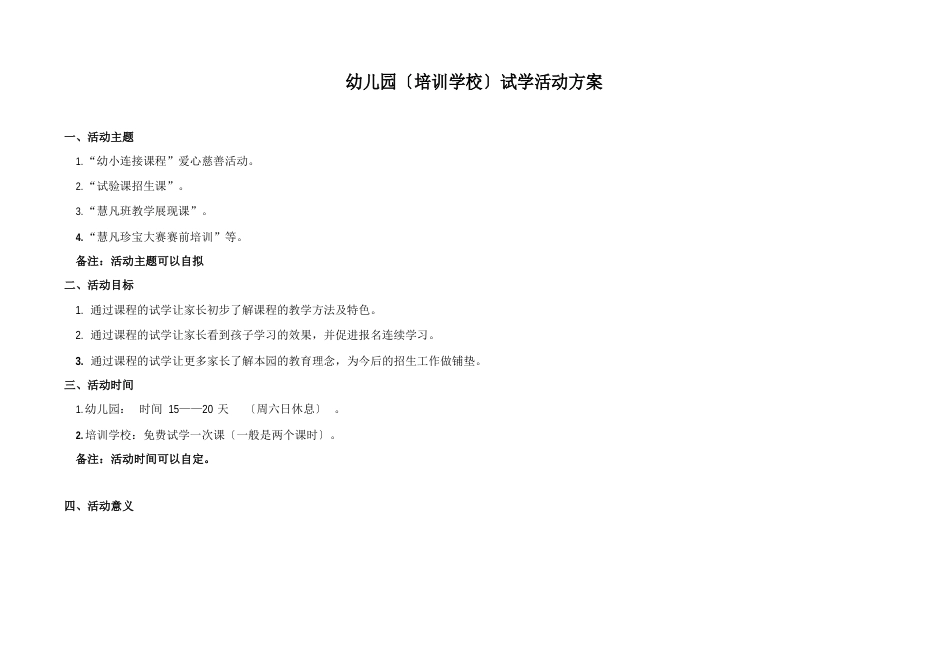 幼儿园〔培训学校〕试学活动方案

一、活动主题

1.“幼小连接课程”爱心慈善活动。

2.“试验课招生课”。

3.“慧凡班教学展现课”。

4.“慧凡珍宝大赛赛前培训”等。

备注：活动主题可以自拟

二、活动目标

1. 通过课程的试学让家长初步了解课程的教学方法及特色。

2. 通过课程的试学让家长看到孩子学习的效果，并促进报名连续学习。

3. 通过课程的试学让更多家长了解本园的教育理念，为今后的招生工作做铺垫。

三、活动时间

1.幼儿园：　时间 15——20 天　〔周六日休息〕　。

2.培训学校：免费试学一次课〔一般是两个课时〕。

备注：活动时间可以自定。

四、活动意义